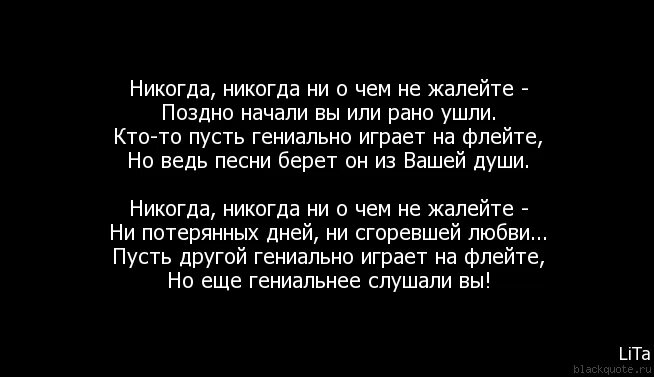 Никогда, никогда ни о чем не жалейте -
Поздно начали вы или рано ушли.
Кто-то пусть гениально играет на флейте,
Но ведь песни берет он из Вашей души.

Никогда, никогда ни о чем не жалейте -
Ни потерянных дней, ни сгоревшей любви...
Пусть другой гениально играет на флейте,
Но еще гениальнее слушали вы!

LiTa
blackquote.ru